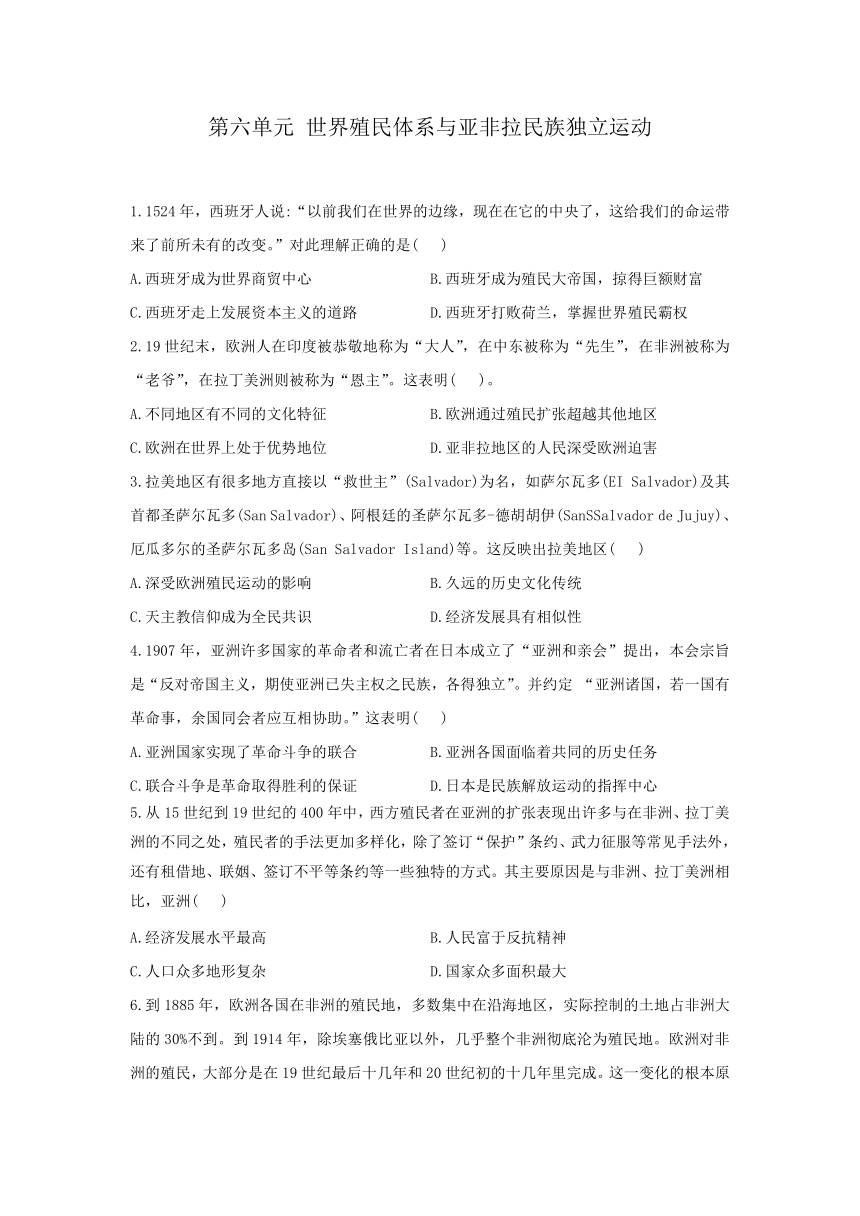 第六单元 世界殖民体系与亚非拉民族独立运动

1.1524年，西班牙人说:“以前我们在世界的边缘，现在在它的中央了，这给我们的命运带来了前所未有的改变。”对此理解正确的是(　)

A.西班牙成为世界商贸中心　　B.西班牙成为殖民大帝国，掠得巨额财富

C.西班牙走上发展资本主义的道路　　D.西班牙打败荷兰，掌握世界殖民霸权

2.19世纪末，欧洲人在印度被恭敬地称为“大人”，在中东被称为“先生”，在非洲被称为“老爷”，在拉丁美洲则被称为“恩主”。这表明(　)。

A.不同地区有不同的文化特征　　B.欧洲通过殖民扩张超越其他地区

C.欧洲在世界上处于优势地位　　D.亚非拉地区的人民深受欧洲迫害

3.拉美地区有很多地方直接以“救世主”(Salvador)为名，如萨尔瓦多(EI Salvador)及其首都圣萨尔瓦多(San Salvador)、阿根廷的圣萨尔瓦多-德胡胡伊(SanSSalvador de Jujuy)、厄瓜多尔的圣萨尔瓦多岛(San Salvador Island)等。这反映出拉美地区(　)

A.深受欧洲殖民运动的影响　　B.久远的历史文化传统

C.天主教信仰成为全民共识　　D.经济发展具有相似性

4.1907年，亚洲许多国家的革命者和流亡者在日本成立了“亚洲和亲会”提出，本会宗旨是“反对帝国主义，期使亚洲已失主权之民族，各得独立”。并约定 “亚洲诸国，若一国有革命事，余国同会者应互相协助。”这表明(　)

A.亚洲国家实现了革命斗争的联合　　B.亚洲各国面临着共同的历史任务

C.联合斗争是革命取得胜利的保证　　D.日本是民族解放运动的指挥中心

5.从15世纪到19世纪的400年中，西方殖民者在亚洲的扩张表现出许多与在非洲、拉丁美洲的不同之处，殖民者的手法更加多样化，除了签订“保护”条约、武力征服等常见手法外，还有租借地、联姻、签订不平等条约等一些独特的方式。其主要原因是与非洲、拉丁美洲相比，亚洲(　)

A.经济发展水平最高　　B.人民富于反抗精神

C.人口众多地形复杂　　D.国家众多面积最大

6.到1885年，欧洲各国在非洲的殖民地，多数集中在沿海地区，实际控制的土地占非洲大陆的30%不到。到1914年，除埃塞俄比亚以外，几乎整个非洲彻底沦为殖民地。欧洲对非洲的殖民，大部分是在19世纪最后十几年和20世纪初的十几年里完成。这一变化的根本原